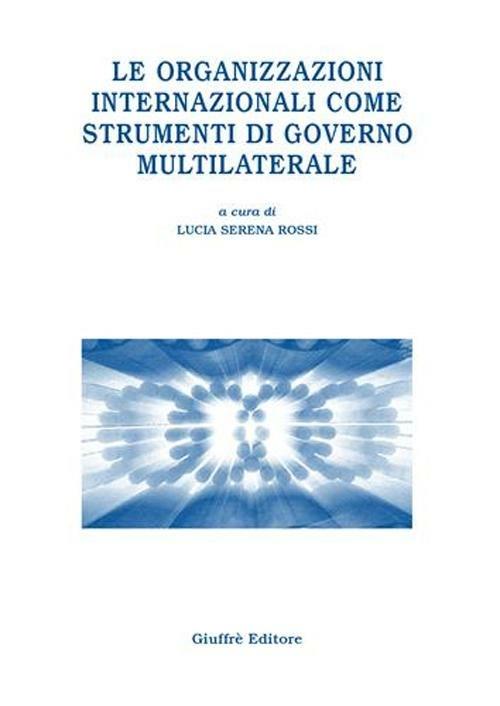 LE ORGANIZZAZIONI INTERNAZIONALI COME STRUMENTI DI GOVERNO MULTILATERALE

a cura di
LUCIA SERENA ROSSI

Giuffrè Editore